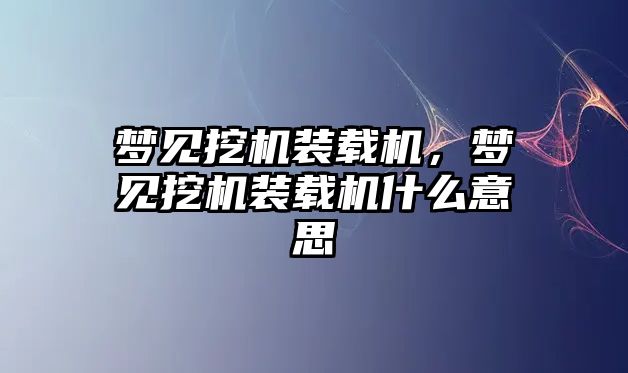 梦见挖机装载机，梦见挖机装载机什么意思